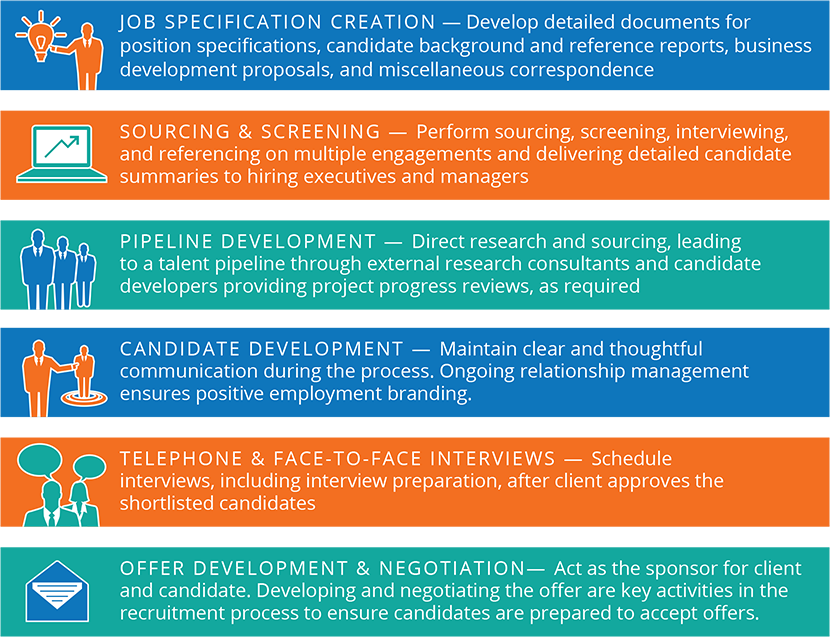 JOB SPECIFICATION CREATION — Develop detailed documents for position specifications, candidate background and reference reports, business development proposals, and miscellaneous correspondence

SOURCING & SCREENING — Perform sourcing, screening, interviewing, and referencing on multiple engagements and delivering detailed candidate summaries to hiring executives and managers

PIPELINE DEVELOPMENT — Direct research and sourcing, leading to a talent pipeline through external research consultants and candidate developers providing project progress reviews, as required

CANDIDATE DEVELOPMENT — Maintain clear and thoughtful communication during the process. Ongoing relationship management ensures positive employment branding.

TELEPHONE & FACE-TO-FACE INTERVIEWS — Schedule interviews, including interview preparation, after client approves the shortlisted candidates

OFFER DEVELOPMENT & NEGOTIATION— Act as the sponsor for client and candidate. Developing and negotiating the offer are key activities in the recruitment process to ensure candidates are prepared to accept offers.